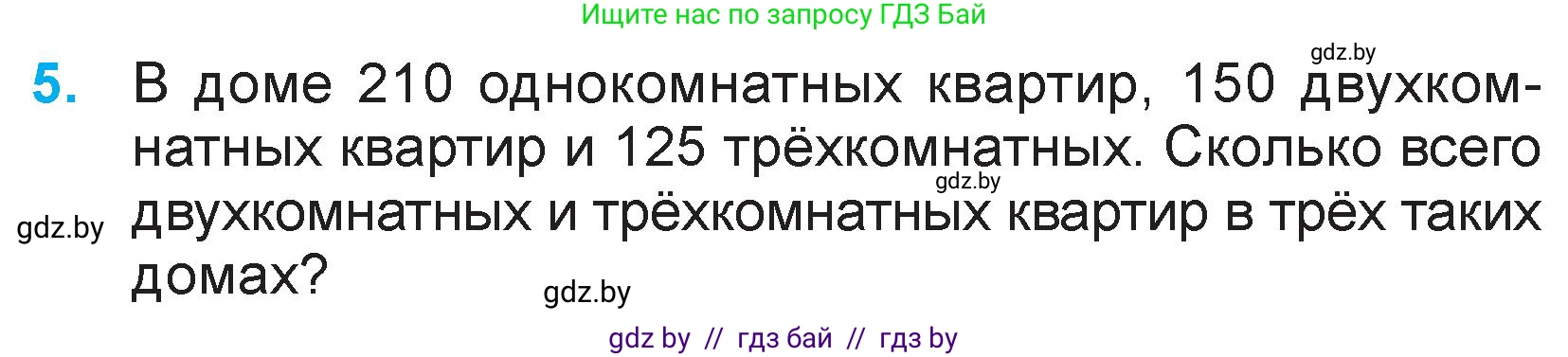 Ищите нас по запросу ГДЗ Бай

gdz.by

5. В доме 210 однокомнатных квартир, 150 двухкомнатных квартир и 125 трёхкомнатных. Сколько всего двухкомнатных и трёхкомнатных квартир в трёх таких домах?

gdz.by

gdz.by

gdz.by

gdz by // гдз бай // гдз by